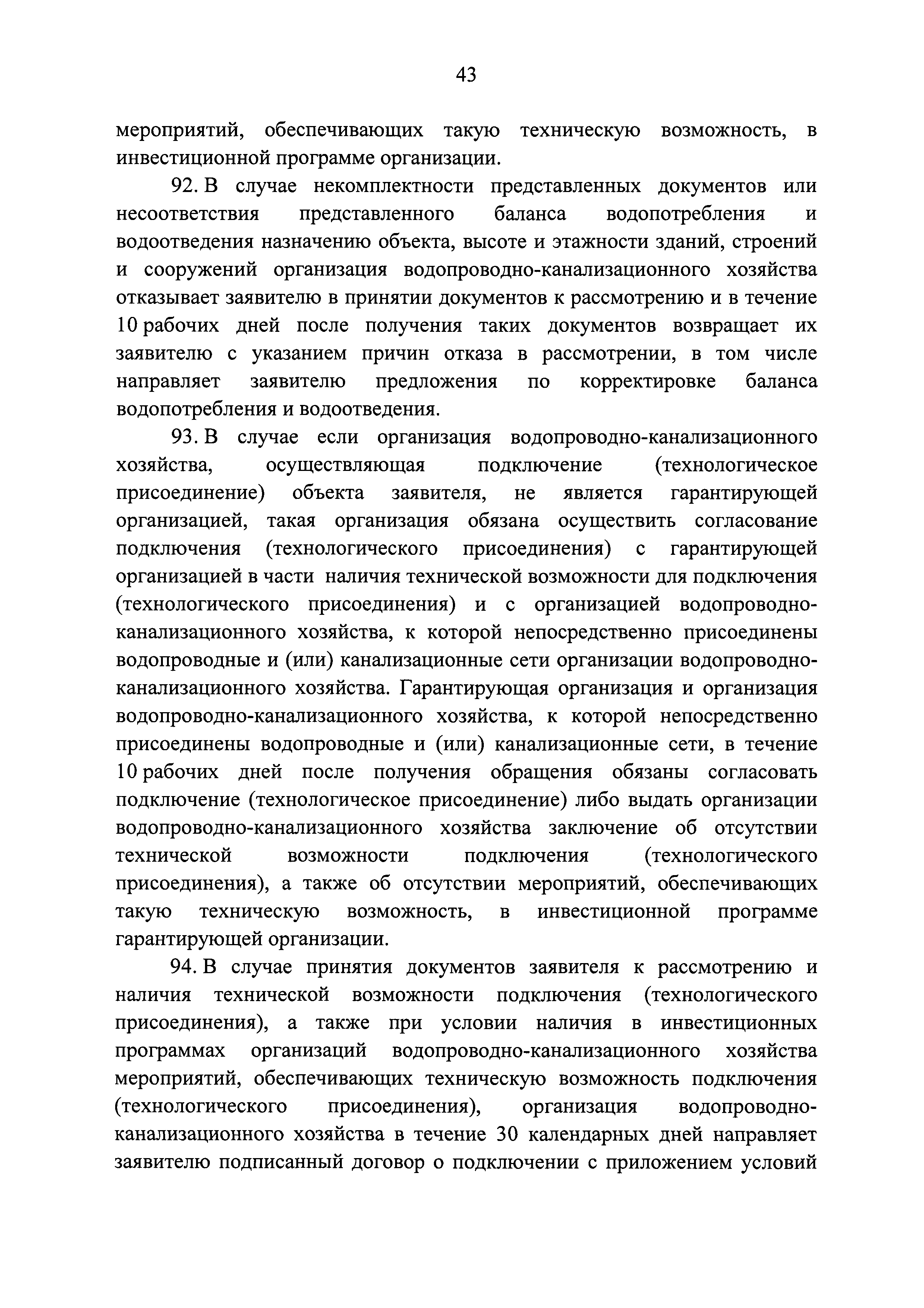 43

мероприятий, обеспечивающих такую техническую возможность, в инвестиционной программе организации.

92. В случае некомплектности представленных документов или несоответствия представленного баланса водопотребления и водоотведения назначению объекта, высоте и этажности зданий, строений и сооружений организация водопроводно-канализационного хозяйства отказывает заявителю в принятии документов к рассмотрению и в течение 10 рабочих дней после получения таких документов возвращает их заявителю с указанием причин отказа в рассмотрении, в том числе направляет заявителю предложения по корректировке баланса водопотребления и водоотведения.

93. В случае если организация водопроводно-канализационного хозяйства, осуществляющая подключение (технологическое присоединение) объекта заявителя, не является гарантирующей организацией, такая организация обязана осуществить согласование подключения (технологического присоединения) с гарантирующей организацией в части наличия технической возможности для подключения (технологического присоединения) и с организацией водопроводно-канализационного хозяйства, к которой непосредственно присоединены водопроводные и (или) канализационные сети организации водопроводно-канализационного хозяйства. Гарантирующая организация и организация водопроводно-канализационного хозяйства, к которой непосредственно присоединены водопроводные и (или) канализационные сети, в течение 10 рабочих дней после получения обращения обязаны согласовать подключение (технологическое присоединение) либо выдать организации водопроводно-канализационного хозяйства заключение об отсутствии технической возможности подключения (технологического присоединения), а также об отсутствии мероприятий, обеспечивающих такую техническую возможность, в инвестиционной программе гарантирующей организации.

94. В случае принятия документов заявителя к рассмотрению и наличия технической возможности подключения (технологического присоединения), а также при условии наличия в инвестиционных программах организаций водопроводно-канализационного хозяйства мероприятий, обеспечивающих техническую возможность подключения (технологического присоединения), организация водопроводно-канализационного хозяйства в течение 30 календарных дней направляет заявителю подписанный договор о подключении с приложением условий